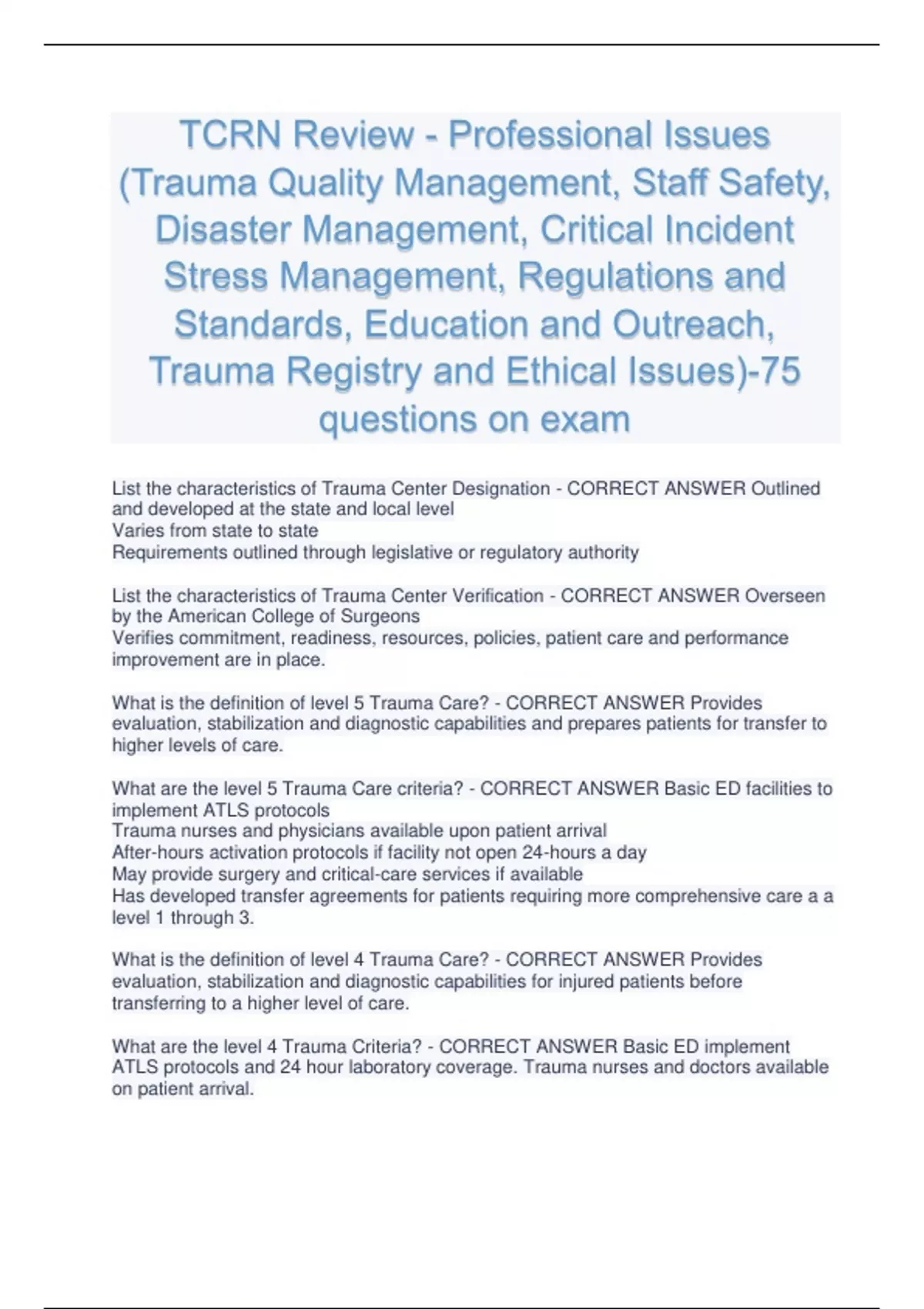 TCRN Review - Professional Issues (Trauma Quality Management, Staff Safety, Disaster Management, Critical Incident Stress Management, Regulations and Standards, Education and Outreach, Trauma Registry and Ethical Issues)-75 questions on exam

List the characteristics of Trauma Center Designation - CORRECT ANSWER Outlined and developed at the state and local level
Varies from state to state
Requirements outlined through legislative or regulatory authority

List the characteristics of Trauma Center Verification - CORRECT ANSWER Overseen by the American College of Surgeons
Verifies commitment, readiness, resources, policies, patient care and performance improvement are in place.

What is the definition of level 5 Trauma Care? - CORRECT ANSWER Provides evaluation, stabilization and diagnostic capabilities and prepares patients for transfer to higher levels of care.

What are the level 5 Trauma Care criteria? - CORRECT ANSWER Basic ED facilities to implement ATLS protocols
Trauma nurses and physicians available upon patient arrival
After-hours activation protocols if facility not open 24-hours a day
May provide surgery and critical-care services if available
Has developed transfer agreements for patients requiring more comprehensive care a a level 1 through 3.

What is the definition of level 4 Trauma Care? - CORRECT ANSWER Provides evaluation, stabilization and diagnostic capabilities for injured patients before transferring to a higher level of care.

What are the level 4 Trauma Criteria? - CORRECT ANSWER Basic ED implement ATLS protocols and 24 hour laboratory coverage. Trauma nurses and doctors available on patient arrival.